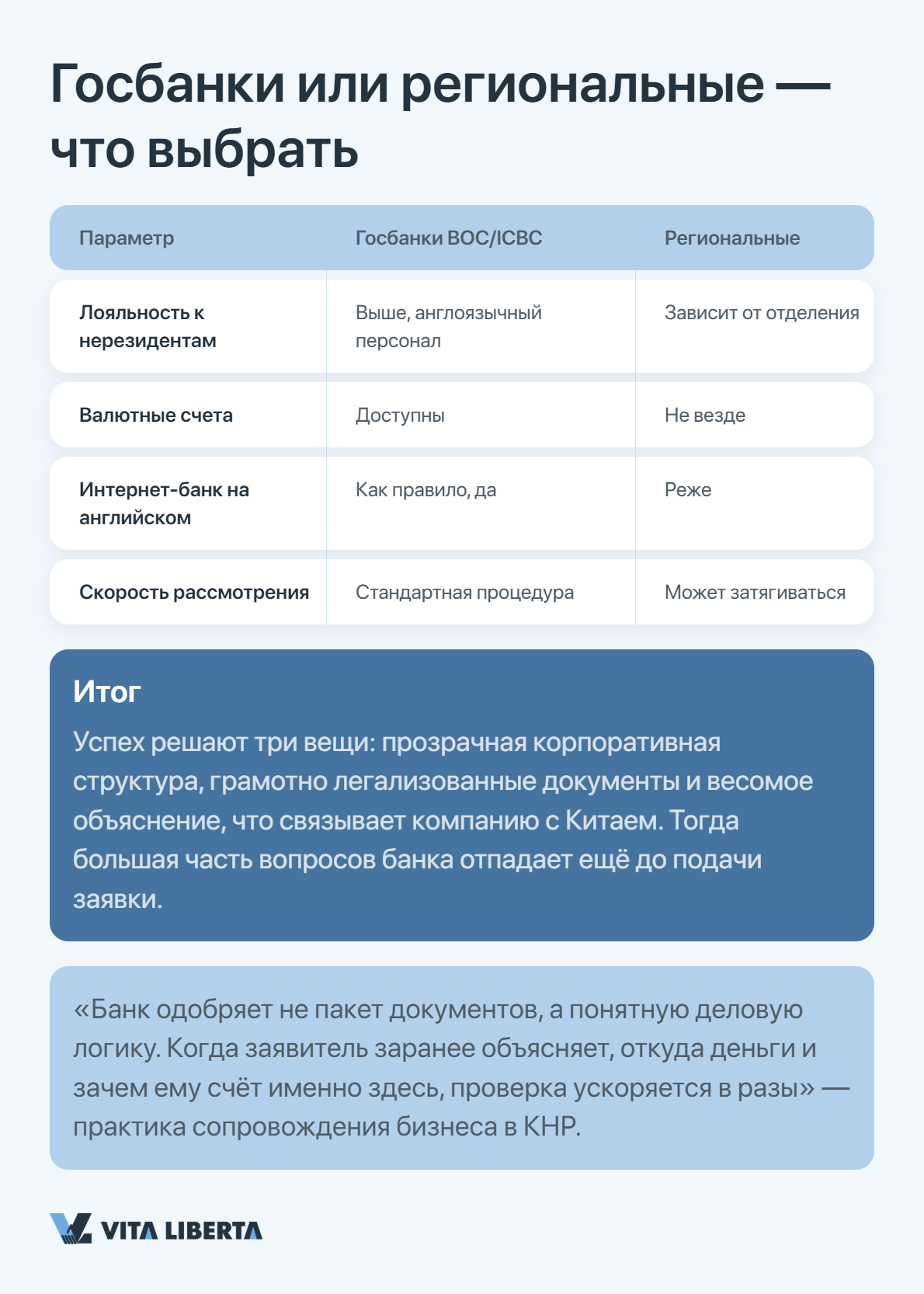 Госбанки или региональные — что выбрать

| Параметр | Госбанки BOC/ICBC | Региональные |
|---|---|---|
| Лояльность к нерезидентам | Выше, англоязычный персонал | Зависит от отделения |
| Валютные счета | Доступны | Не везде |
| Интернет-банк на английском | Как правило, да | Реже |
| Скорость рассмотрения | Стандартная процедура | Может затягиваться |

Итог

Успех решают три вещи: прозрачная корпоративная структура, грамотно легализованные документы и весомое объяснение, что связывает компанию с Китаем. Тогда большая часть вопросов банка отпадает ещё до подачи заявки.

«Банк одобряет не пакет документов, а понятную деловую логику. Когда заявитель заранее объясняет, откуда деньги и зачем ему счёт именно здесь, проверка ускоряется в разы» — практика сопровождения бизнеса в КНР.

VITA LIBERTA